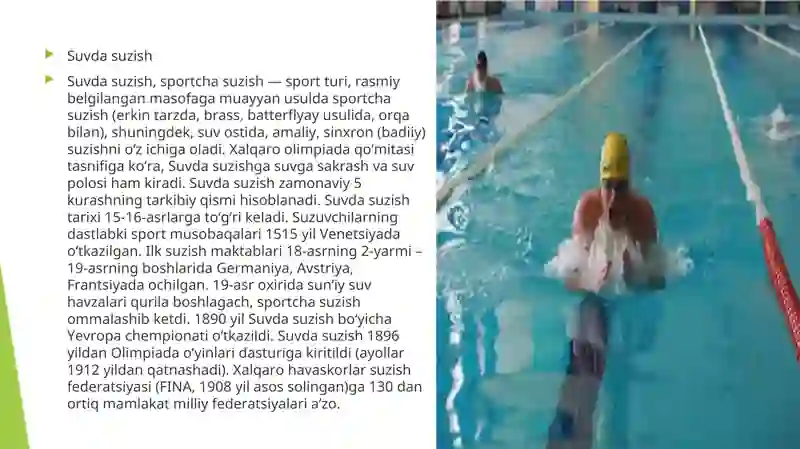 Suvda suzish

Suvda suzish, sportcha suzish — sport turi, rasmiy belgilangan masofaga muayyan usulda sportcha suzish (erkin tarzda, brass, batterflyay usulida, orqa bilan), shuningdek, suv ostida, amaliy, sinxron (badiiy) suzishni oʻz ichiga oladi. Xalqaro olimpiada qoʻmitasi tasnifiga koʻra, Suvda suzishga suvga sakrash va suv polosi ham kiradi. Suvda suzish zamonaviy 5 kurashning tarkibiy qismi hisoblanadi. Suvda suzish tarixi 15-16-asrlarga toʻgʻri keladi. Suzuvchilarning dastlabki sport musobaqalari 1515 yil Venetsiyada oʻtkazilgan. Ilk suzish maktablari 18-asrning 2-yarmi – 19-asrning boshlarida Germaniya, Avstriya, Frantsiyada ochilgan. 19-asr oxirida sunʼiy suv havzalari qurila boshlagach, sportcha suzish ommalashib ketdi. 1890 yil Suvda suzish boʻyicha Yevropa chempionati oʻtkazildi. Suvda suzish 1896 yildan Olimpiada oʻyinlari dasturiga kiritildi (ayollar 1912 yildan qatnashadi). Xalqaro havaskorlar suzish federatsiyasi (FINA, 1908 yil asos solingan)ga 130 dan ortiq mamlakat milliy federatsiyalari aʼzo.